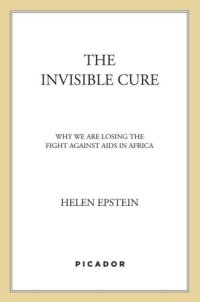 THE
INVISIBLE CURE

WHY WE ARE LOSING THE
FIGHT AGAINST AIDS IN AFRICA

HELEN EPSTEIN

PICADOR